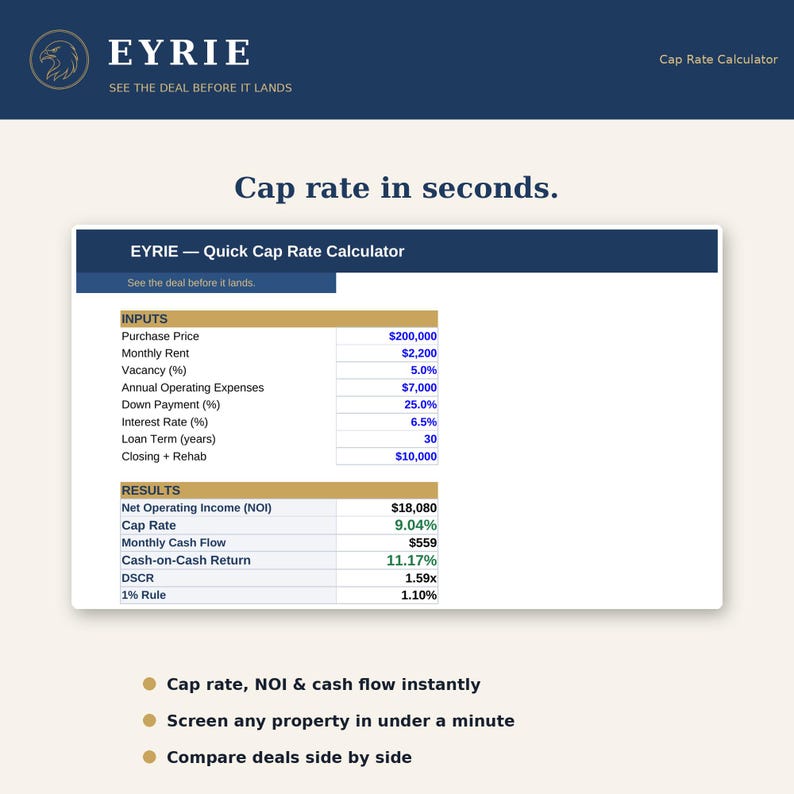 EYRIE

SEE THE DEAL BEFORE IT LANDS

Cap Rate Calculator

Cap rate in seconds.

EYRIE — Quick Cap Rate Calculator

See the deal before it lands.

INPUTS

Purchase Price $200,000
Monthly Rent $2,200
Vacancy (%) 5.0%
Annual Operating Expenses $7,000
Down Payment (%) 25.0%
Interest Rate (%) 6.5%
Loan Term (years) 30
Closing + Rehab $10,000

RESULTS

Net Operating Income (NOI) $18,080
Cap Rate 9.04%
Monthly Cash Flow $559
Cash-on-Cash Return 11.17%
DSCR 1.59x
1% Rule 1.10%

• Cap rate, NOI & cash flow instantly
• Screen any property in under a minute
• Compare deals side by side